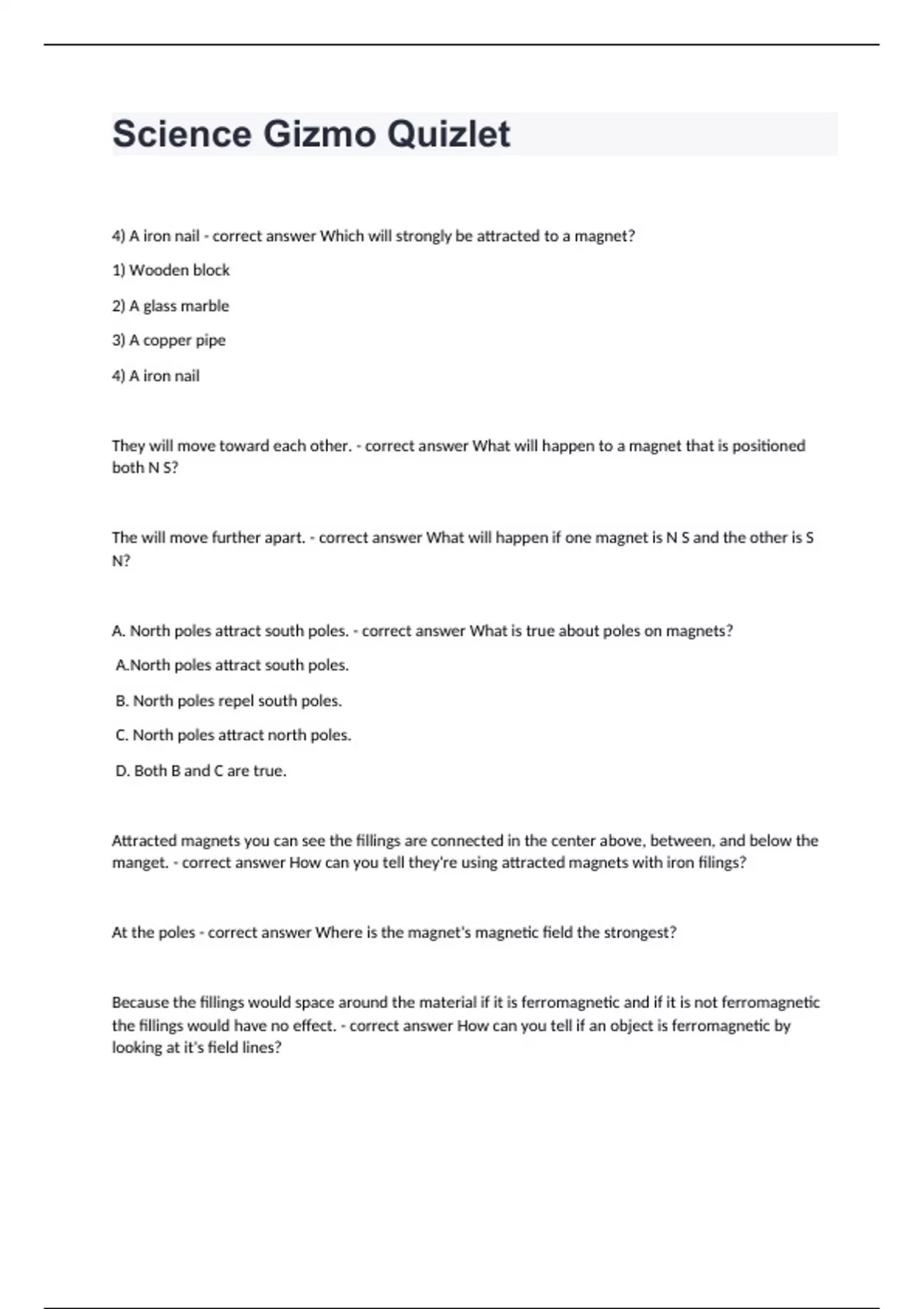 Science Gizmo Quizlet

4) A iron nail - correct answer Which will strongly be attracted to a magnet?

1) Wooden block

2) A glass marble

3) A copper pipe

4) A iron nail

They will move toward each other. - correct answer What will happen to a magnet that is positioned both N S?

The will move further apart. - correct answer What will happen if one magnet is N S and the other is S N?

A. North poles attract south poles. - correct answer What is true about poles on magnets?

A.North poles attract south poles.

B. North poles repel south poles.

C. North poles attract north poles.

D. Both B and C are true.

Attracted magnets you can see the fillings are connected in the center above, between, and below the manget. - correct answer How can you tell they're using attracted magnets with iron filings?

At the poles - correct answer Where is the magnet's magnetic field the strongest?

Because the fillings would space around the material if it is ferromagnetic and if it is not ferromagnetic the fillings would have no effect. - correct answer How can you tell if an object is ferromagnetic by looking at it's field lines?